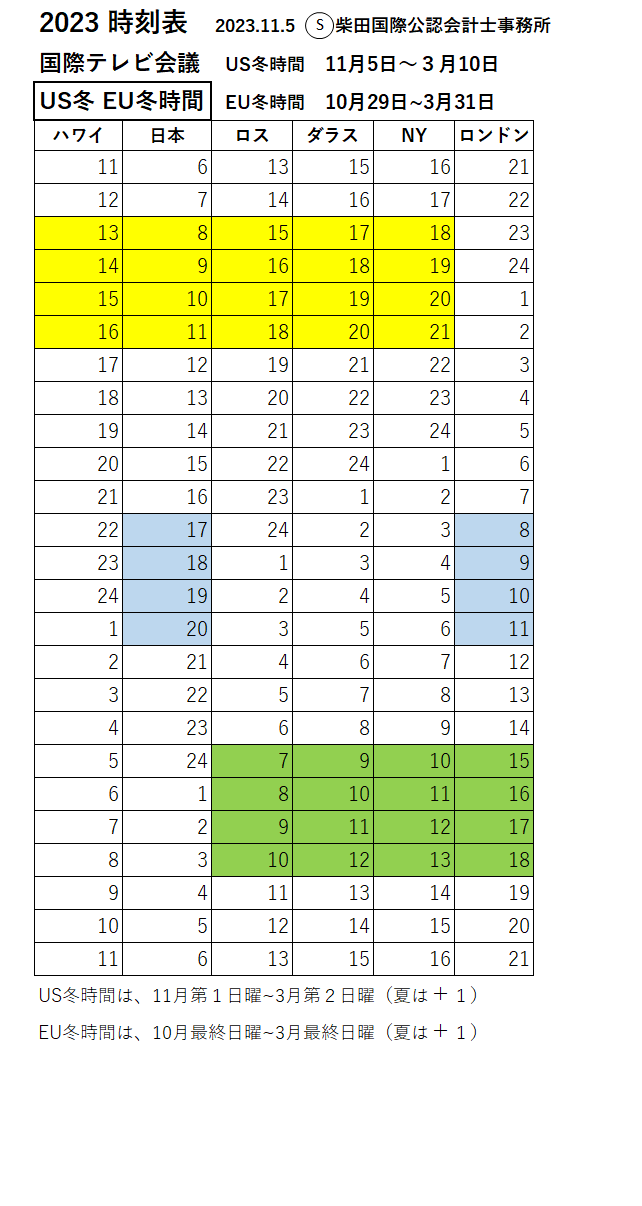 2023 時刻表 2023.11.5 Ⓢ柴田国際公認会計士事務所

国際テレビ会議 US冬時間 11月5日～３月10日

US冬 EU冬時間 EU冬時間 10月29日~3月31日

| ハワイ | 日本 | ロス | ダラス | NY | ロンドン |
|---|---|---|---|---|---|
| 11 | 6 | 13 | 15 | 16 | 21 |
| 12 | 7 | 14 | 16 | 17 | 22 |
| 13 | 8 | 15 | 17 | 18 | 23 |
| 14 | 9 | 16 | 18 | 19 | 24 |
| 15 | 10 | 17 | 19 | 20 | 1 |
| 16 | 11 | 18 | 20 | 21 | 2 |
| 17 | 12 | 19 | 21 | 22 | 3 |
| 18 | 13 | 20 | 22 | 23 | 4 |
| 19 | 14 | 21 | 23 | 24 | 5 |
| 20 | 15 | 22 | 24 | 1 | 6 |
| 21 | 16 | 23 | 1 | 2 | 7 |
| 22 | 17 | 24 | 2 | 3 | 8 |
| 23 | 18 | 1 | 3 | 4 | 9 |
| 24 | 19 | 2 | 4 | 5 | 10 |
| 1 | 20 | 3 | 5 | 6 | 11 |
| 2 | 21 | 4 | 6 | 7 | 12 |
| 3 | 22 | 5 | 7 | 8 | 13 |
| 4 | 23 | 6 | 8 | 9 | 14 |
| 5 | 24 | 7 | 9 | 10 | 15 |
| 6 | 1 | 8 | 10 | 11 | 16 |
| 7 | 2 | 9 | 11 | 12 | 17 |
| 8 | 3 | 10 | 12 | 13 | 18 |
| 9 | 4 | 11 | 13 | 14 | 19 |
| 10 | 5 | 12 | 14 | 15 | 20 |
| 11 | 6 | 13 | 15 | 16 | 21 |

US冬時間は、11月第１日曜~3月第２日曜（夏は＋１）

EU冬時間は、10月最終日曜~3月最終日曜（夏は＋１）